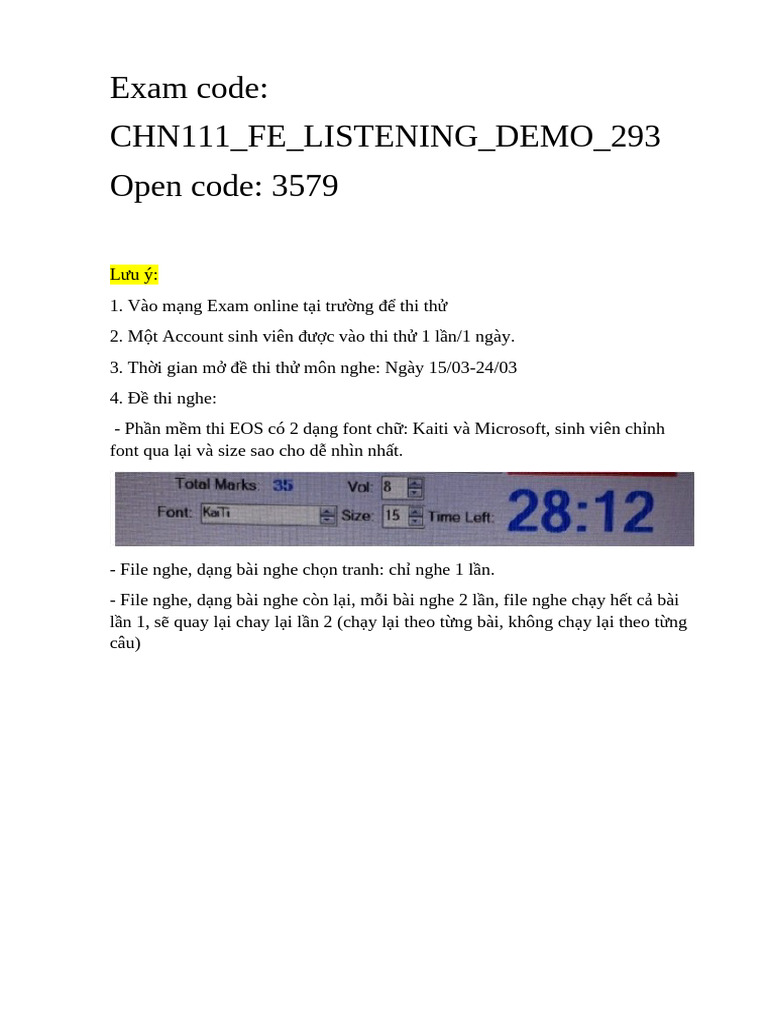 Exam code: CHN111_FE_LISTENING_DEMO_293
Open code: 3579

Lưu ý:

1. Vào mạng Exam online tại trường để thi thử

2. Một Account sinh viên được vào thi thử 1 lần/1 ngày.

3. Thời gian mở đề thi thử môn nghe: Ngày 15/03-24/03

4. Đề thi nghe:

- Phần mềm thi EOS có 2 dạng font chữ: Kaiti và Microsoft, sinh viên chỉnh font qua lại và size sao cho dễ nhìn nhất.

Total Marks: 35 Vol: 8
Font: KaiTi Size: 15 Time Left: 28:12

- File nghe, dạng bài nghe chọn tranh: chỉ nghe 1 lần.

- File nghe, dạng bài nghe còn lại, mỗi bài nghe 2 lần, file nghe chạy hết cả bài lần 1, sẽ quay lại chay lại lần 2 (chạy lại theo từng bài, không chạy lại theo từng câu)